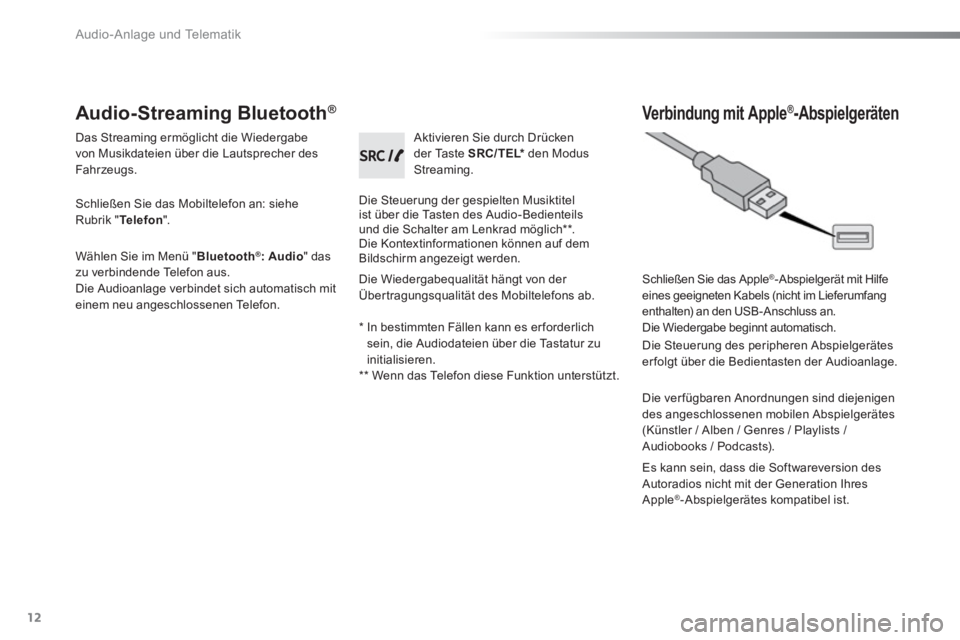 Audio-Anlage und Telematik

Audio-Streaming Bluetooth®

Das Streaming ermöglicht die Wiedergabe von Musikdateien über die Lautsprecher des Fahrzeugs.

Schließen Sie das Mobiltelefon an: siehe Rubrik "Telefon".

Wählen Sie im Menü "Bluetooth®: Audio" das zu verbindende Telefon aus.
Die Audioanlage verbindet sich automatisch mit einem neu angeschlossenen Telefon.

SRC

Aktivieren Sie durch Drücken der Taste SRC/TEL* den Modus Streaming.

Die Steuerung der gespielten Musiktitel ist über die Tasten des Audio-Bedienteils und die Schalter am Lenkrad möglich**. Die Kontextinformationen können auf dem Bildschirm angezeigt werden.

Die Wiedergabequalität hängt von der Übertragungsqualität des Mobiltelefons ab.

* In bestimmten Fällen kann es erforderlich sein, die Audiodateien über die Tastatur zu initialisieren.
** Wenn das Telefon diese Funktion unterstützt.

Verbindung mit Apple®-Abspielgeräten

Schließen Sie das Apple®-Abspielgerät mit Hilfe eines geeigneten Kabels (nicht im Lieferumfang enthalten) an den USB-Anschluss an.
Die Wiedergabe beginnt automatisch.

Die Steuerung des peripheren Abspielgerätes erfolgt über die Bedientasten der Audioanlage.

Die verfügbaren Anordnungen sind diejenigen des angeschlossenen mobilen Abspielgerätes (Künstler / Alben / Genres / Playlists / Audiobooks / Podcasts).

Es kann sein, dass die Softwareversion des Autoradios nicht mit der Generation Ihres Apple®-Abspielgerätes kompatibel ist.

12

carmanualsonline.info